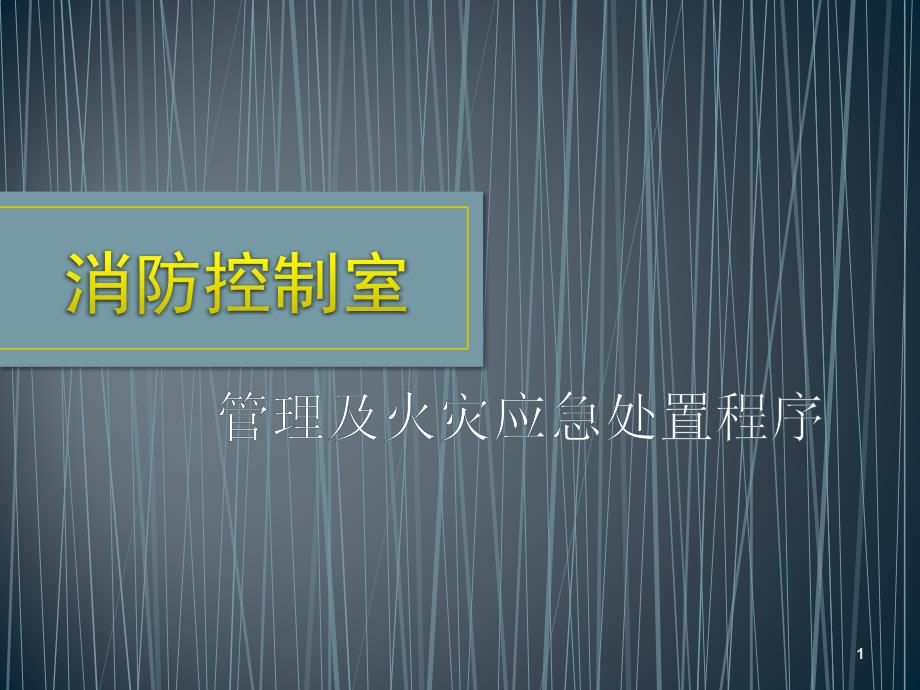 消防控制室

管理及火灾应急处置程序

1